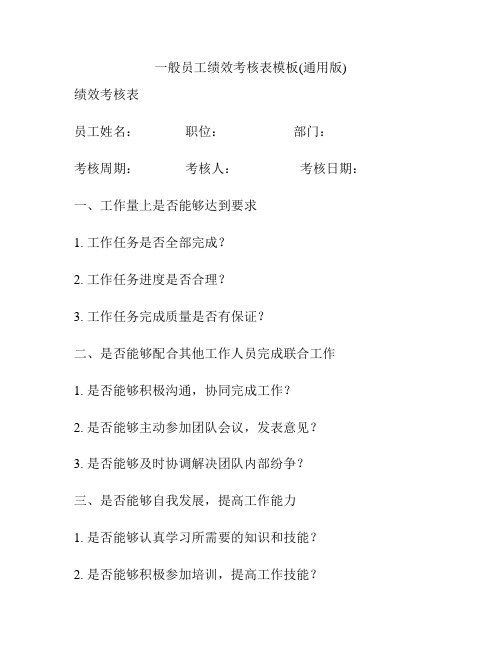 一般员工绩效考核表模板(通用版)

绩效考核表

员工姓名：　　职位：　　部门：

考核周期：　　考核人：　　考核日期：

一、工作量上是否能够达到要求

1. 工作任务是否全部完成？

2. 工作任务进度是否合理？

3. 工作任务完成质量是否有保证？

二、是否能够配合其他工作人员完成联合工作

1. 是否能够积极沟通，协同完成工作？

2. 是否能够主动参加团队会议，发表意见？

3. 是否能够及时协调解决团队内部纷争？

三、是否能够自我发展，提高工作能力

1. 是否能够认真学习所需要的知识和技能？

2. 是否能够积极参加培训，提高工作技能？